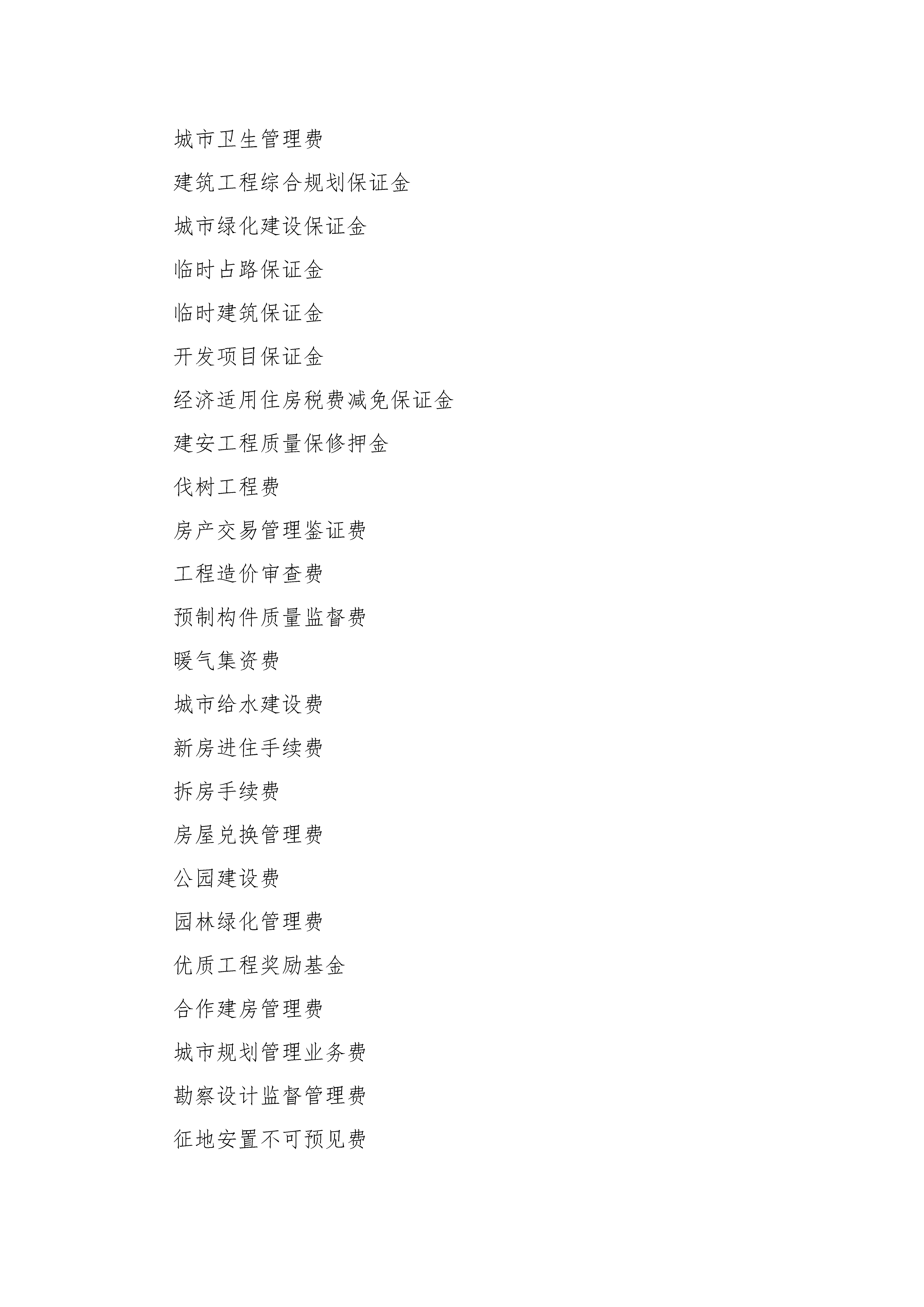 城市卫生管理费

建筑工程综合规划保证金

城市绿化建设保证金

临时占路保证金

临时建筑保证金

开发项目保证金

经济适用住房税费减免保证金

建安工程质量保修押金

伐树工程费

房产交易管理鉴证费

工程造价审查费

预制构件质量监督费

暖气集资费

城市给水建设费

新房进住手续费

拆房手续费

房屋兑换管理费

公园建设费

园林绿化管理费

优质工程奖励基金

合作建房管理费

城市规划管理业务费

勘察设计监督管理费

征地安置不可预见费